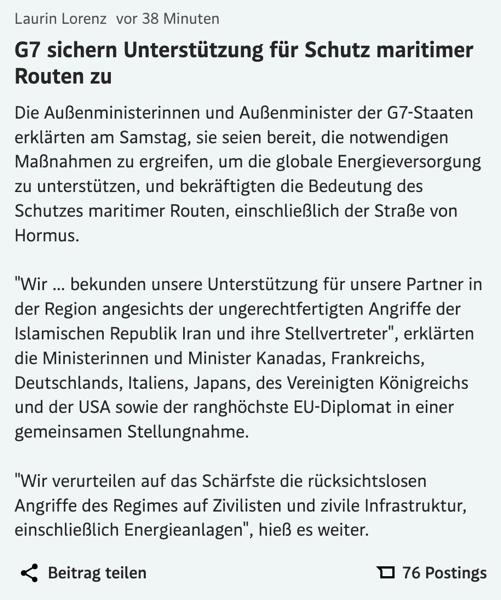 Laurin Lorenz vor 38 Minuten

G7 sichern Unterstützung für Schutz maritimer Routen zu

Die Außenministerinnen und Außenminister der G7-Staaten erklärten am Samstag, sie seien bereit, die notwendigen Maßnahmen zu ergreifen, um die globale Energieversorgung zu unterstützen, und bekräftigten die Bedeutung des Schutzes maritimer Routen, einschließlich der Straße von Hormus.

"Wir ... bekunden unsere Unterstützung für unsere Partner in der Region angesichts der ungerechtfertigten Angriffe der Islamischen Republik Iran und ihre Stellvertreter", erklärten die Ministerinnen und Minister Kanadas, Frankreichs, Deutschlands, Italiens, Japans, des Vereinigten Königreichs und der USA sowie der ranghöchste EU-Diplomat in einer gemeinsamen Stellungnahme.

"Wir verurteilen auf das Schärfste die rücksichtslosen Angriffe des Regimes auf Zivilisten und zivile Infrastruktur, einschließlich Energieanlagen", hieß es weiter.

Beitrag teilen

76 Postings